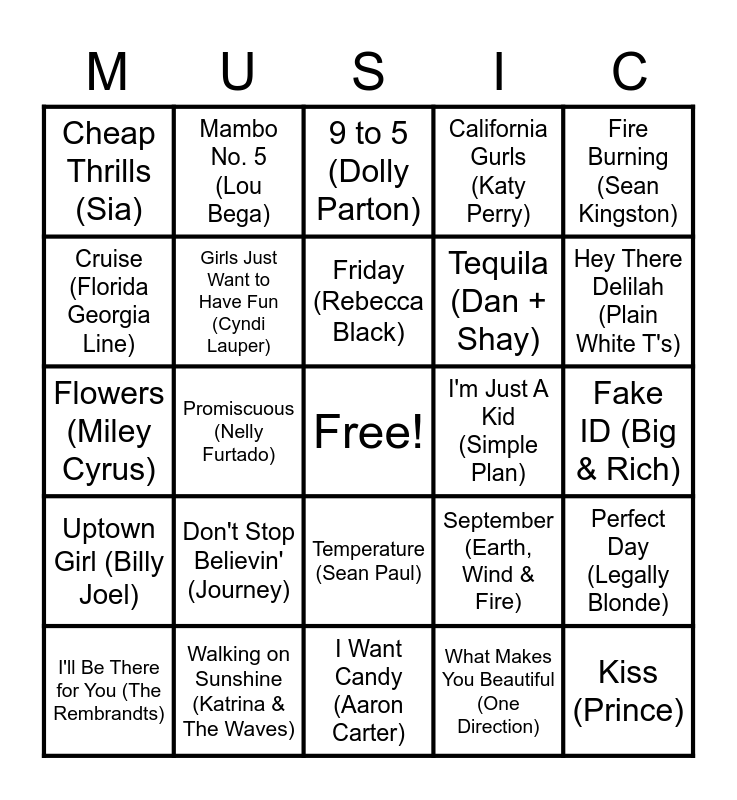 | M | U | S | I | C |
|---|---|---|---|---|
| Cheap Thrills (Sia) | Mambo No. 5 (Lou Bega) | 9 to 5 (Dolly Parton) | California Gurls (Katy Perry) | Fire Burning (Sean Kingston) |
| Cruise (Florida Georgia Line) | Girls Just Want to Have Fun (Cyndi Lauper) | Friday (Rebecca Black) | Tequila (Dan + Shay) | Hey There Delilah (Plain White T's) |
| Flowers (Miley Cyrus) | Promiscuous (Nelly Furtado) | Free! | I'm Just A Kid (Simple Plan) | Fake ID (Big & Rich) |
| Uptown Girl (Billy Joel) | Don't Stop Believin' (Journey) | Temperature (Sean Paul) | September (Earth, Wind & Fire) | Perfect Day (Legally Blonde) |
| I'll Be There for You (The Rembrandts) | Walking on Sunshine (Katrina & The Waves) | I Want Candy (Aaron Carter) | What Makes You Beautiful (One Direction) | Kiss (Prince) |